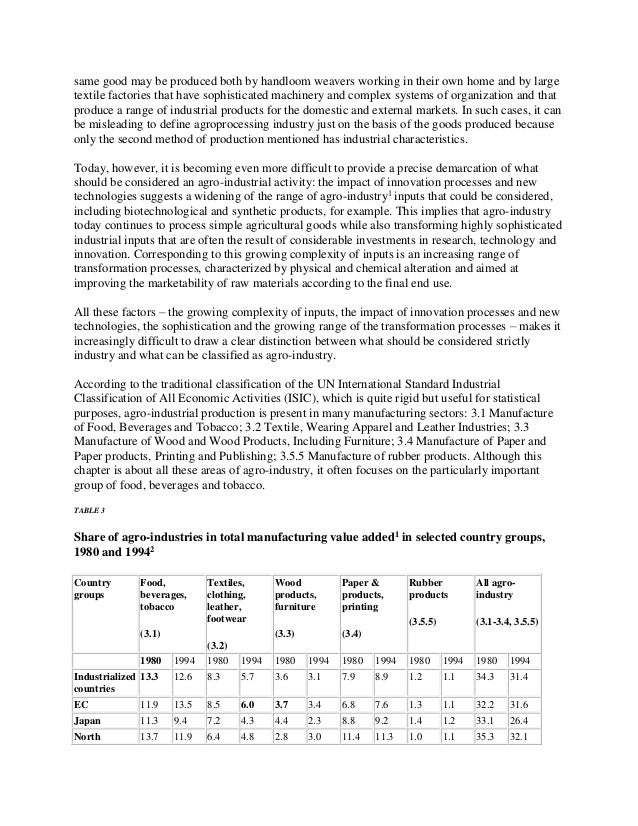 same good may be produced both by handloom weavers working in their own home and by large textile factories that have sophisticated machinery and complex systems of organization and that produce a range of industrial products for the domestic and external markets. In such cases, it can be misleading to define agroprocessing industry just on the basis of the goods produced because only the second method of production mentioned has industrial characteristics.

Today, however, it is becoming even more difficult to provide a precise demarcation of what should be considered an agro-industrial activity: the impact of innovation processes and new technologies suggests a widening of the range of agro-industry$^1$ inputs that could be considered, including biotechnological and synthetic products, for example. This implies that agro-industry today continues to process simple agricultural goods while also transforming highly sophisticated industrial inputs that are often the result of considerable investments in research, technology and innovation. Corresponding to this growing complexity of inputs is an increasing range of transformation processes, characterized by physical and chemical alteration and aimed at improving the marketability of raw materials according to the final end use.

All these factors – the growing complexity of inputs, the impact of innovation processes and new technologies, the sophistication and the growing range of the transformation processes – makes it increasingly difficult to draw a clear distinction between what should be considered strictly industry and what can be classified as agro-industry.

According to the traditional classification of the UN International Standard Industrial Classification of All Economic Activities (ISIC), which is quite rigid but useful for statistical purposes, agro-industrial production is present in many manufacturing sectors: 3.1 Manufacture of Food, Beverages and Tobacco; 3.2 Textile, Wearing Apparel and Leather Industries; 3.3 Manufacture of Wood and Wood Products, Including Furniture; 3.4 Manufacture of Paper and Paper products, Printing and Publishing; 3.5.5 Manufacture of rubber products. Although this chapter is about all these areas of agro-industry, it often focuses on the particularly important group of food, beverages and tobacco.

TABLE 3

Share of agro-industries in total manufacturing value added$^1$ in selected country groups, 1980 and 1994$^2$

| Country groups | Food, beverages, tobacco (3.1) | | Textiles, clothing, leather, footwear (3.2) | | Wood products, furniture (3.3) | | Paper & products, printing (3.4) | | Rubber products (3.5.5) | | All agro-industry (3.1-3.4, 3.5.5) | |
|---|---|---|---|---|---|---|---|---|---|---|---|---|
| | 1980 | 1994 | 1980 | 1994 | 1980 | 1994 | 1980 | 1994 | 1980 | 1994 | 1980 | 1994 |
| Industrialized countries | 13.3 | 12.6 | 8.3 | 5.7 | 3.6 | 3.1 | 7.9 | 8.9 | 1.2 | 1.1 | 34.3 | 31.4 |
| EC | 11.9 | 13.5 | 8.5 | 6.0 | 3.7 | 3.4 | 6.8 | 7.6 | 1.3 | 1.1 | 32.2 | 31.6 |
| Japan | 11.3 | 9.4 | 7.2 | 4.3 | 4.4 | 2.3 | 8.8 | 9.2 | 1.4 | 1.2 | 33.1 | 26.4 |
| North | 13.7 | 11.9 | 6.4 | 4.8 | 2.8 | 3.0 | 11.4 | 11.3 | 1.0 | 1.1 | 35.3 | 32.1 |